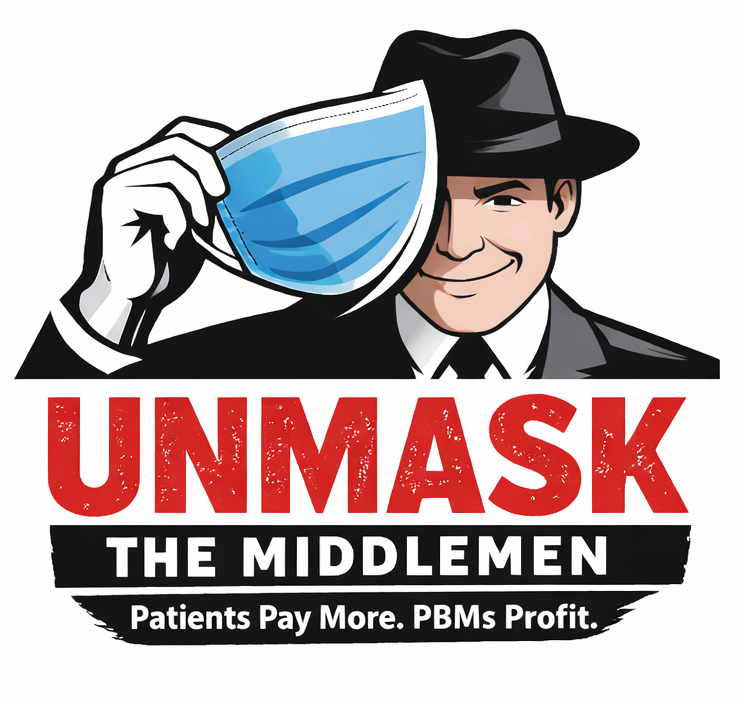 UNMASK
THE MIDDLEMEN
Patients Pay More. PBMs Profit.